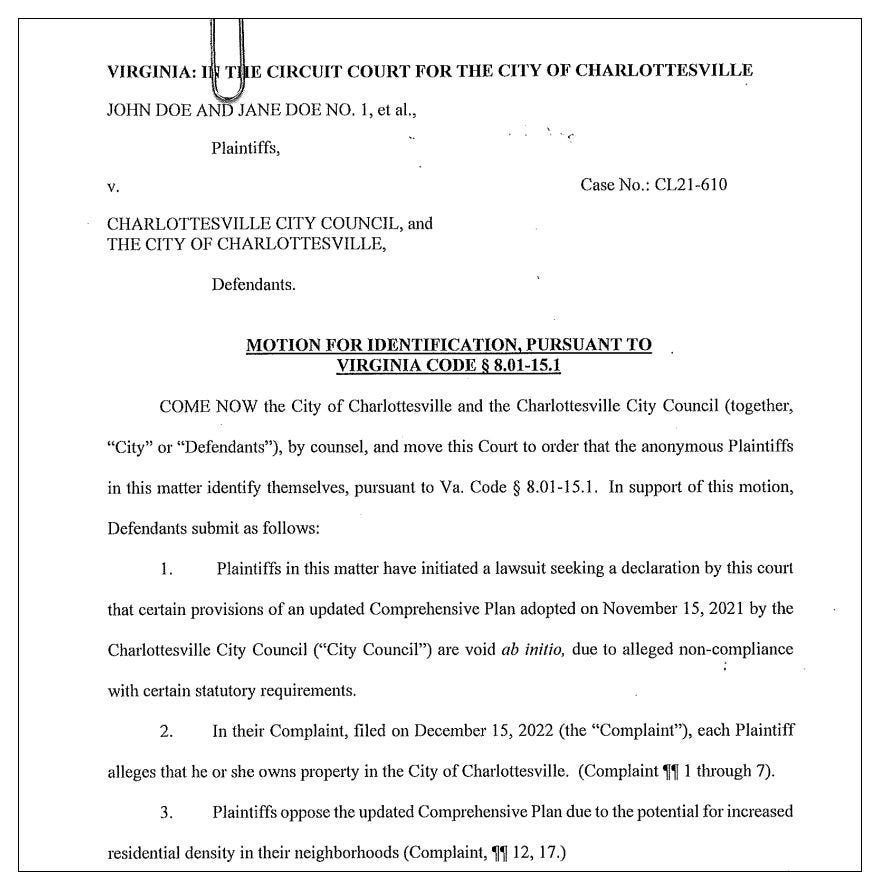 VIRGINIA: IN THE CIRCUIT COURT FOR THE CITY OF CHARLOTTESVILLE

JOHN DOE AND JANE DOE NO. 1, et al.,

Plaintiffs,

v.

Case No.: CL21-610

CHARLOTTESVILLE CITY COUNCIL, and THE CITY OF CHARLOTTESVILLE,

Defendants.

MOTION FOR IDENTIFICATION, PURSUANT TO VIRGINIA CODE § 8.01-15.1

COME NOW the City of Charlottesville and the Charlottesville City Council (together, "City" or "Defendants"), by counsel, and move this Court to order that the anonymous Plaintiffs in this matter identify themselves, pursuant to Va. Code § 8.01-15.1. In support of this motion, Defendants submit as follows:

1. Plaintiffs in this matter have initiated a lawsuit seeking a declaration by this court that certain provisions of an updated Comprehensive Plan adopted on November 15, 2021 by the Charlottesville City Council ("City Council") are void ab initio, due to alleged non-compliance with certain statutory requirements.

2. In their Complaint, filed on December 15, 2022 (the "Complaint"), each Plaintiff alleges that he or she owns property in the City of Charlottesville. (Complaint ¶¶ 1 through 7).

3. Plaintiffs oppose the updated Comprehensive Plan due to the potential for increased residential density in their neighborhoods (Complaint, ¶¶ 12, 17.)